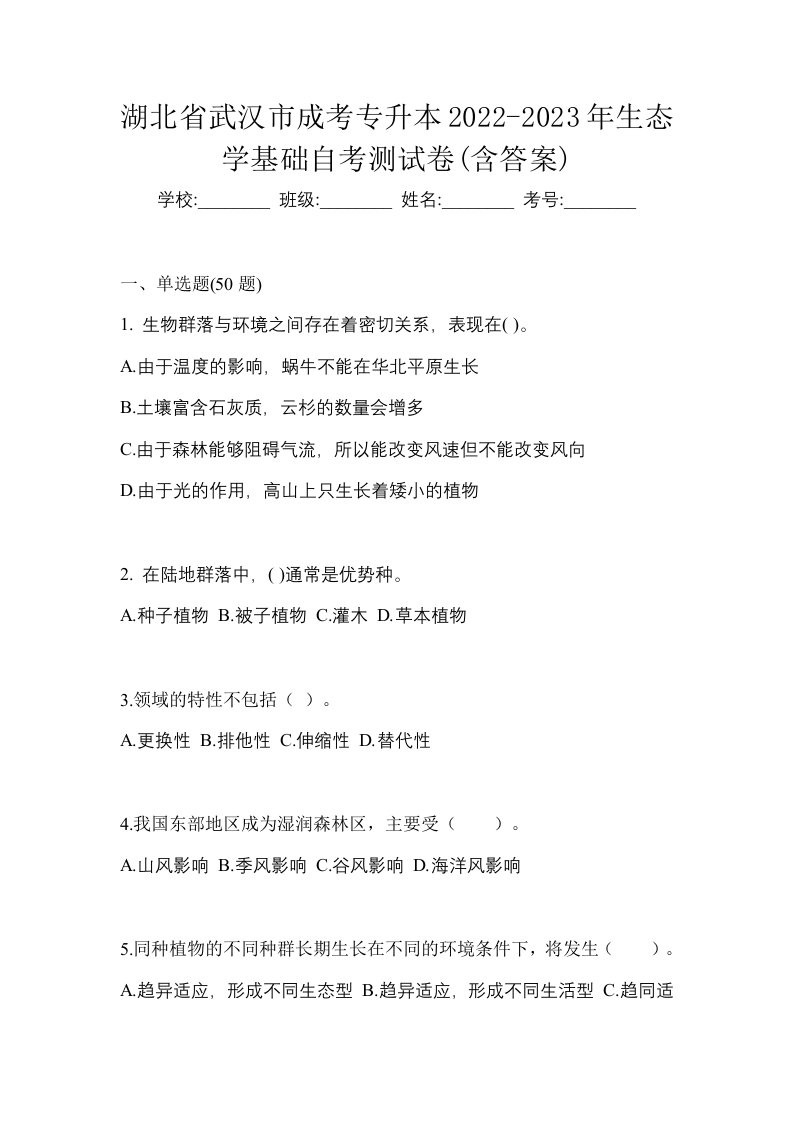 湖北省武汉市成考专升本2022-2023年生态学基础自考测试卷(含答案)

学校:________ 班级:________ 姓名:________ 考号:________

一、单选题(50 题)

1. 生物群落与环境之间存在着密切关系，表现在( )。

A.由于温度的影响，蜗牛不能在华北平原生长

B.土壤富含石灰质，云杉的数量会增多

C.由于森林能够阻碍气流，所以能改变风速但不能改变风向

D.由于光的作用，高山上只生长着矮小的植物

2. 在陆地群落中，( )通常是优势种。

A.种子植物 B.被子植物 C.灌木 D.草本植物

3.领域的特性不包括（ ）。

A.更换性 B.排他性 C.伸缩性 D.替代性

4.我国东部地区成为湿润森林区，主要受（ ）。

A.山风影响 B.季风影响 C.谷风影响 D.海洋风影响

5.同种植物的不同种群长期生长在不同的环境条件下，将发生（ ）。

A.趋异适应，形成不同生态型 B.趋异适应，形成不同生活型 C.趋同适